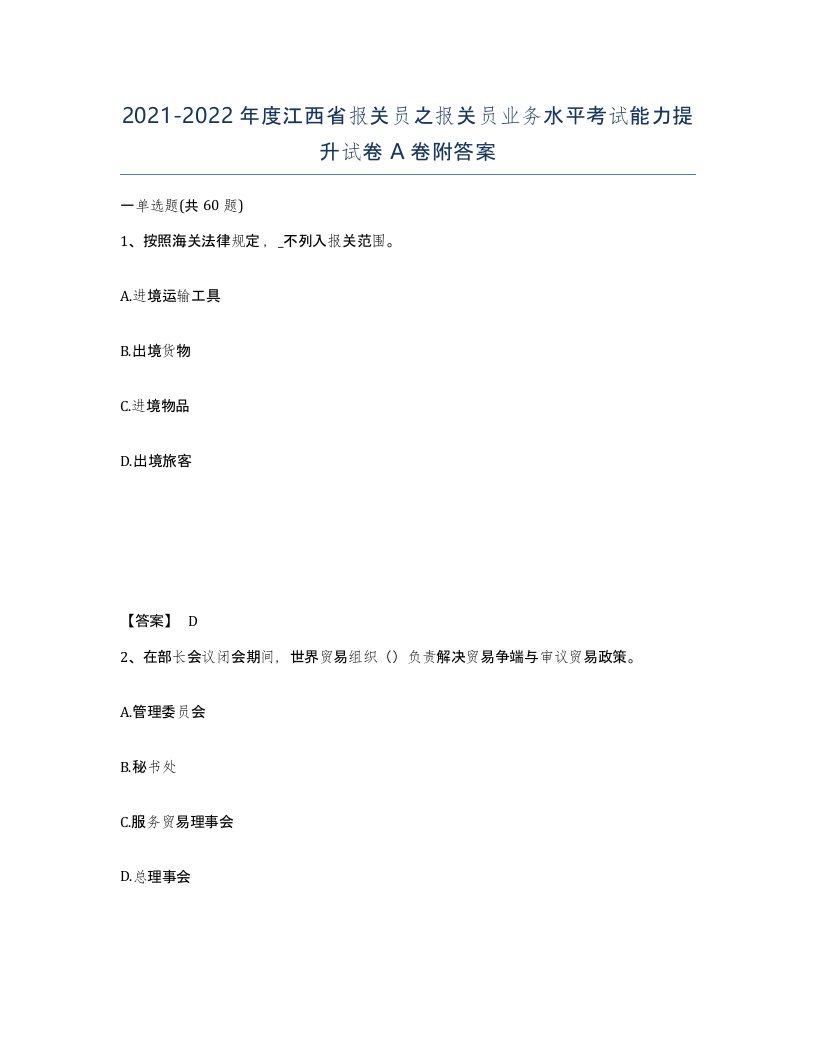 2021-2022年度江西省报关员之报关员业务水平考试能力提升试卷A卷附答案

一单选题(共60题)

1、按照海关法律规定，_不列入报关范围。

A.进境运输工具

B.出境货物

C.进境物品

D.出境旅客

【答案】 D

2、在部长会议闭会期间，世界贸易组织（）负责解决贸易争端与审议贸易政策。

A.管理委员会

B.秘书处

C.服务贸易理事会

D.总理事会